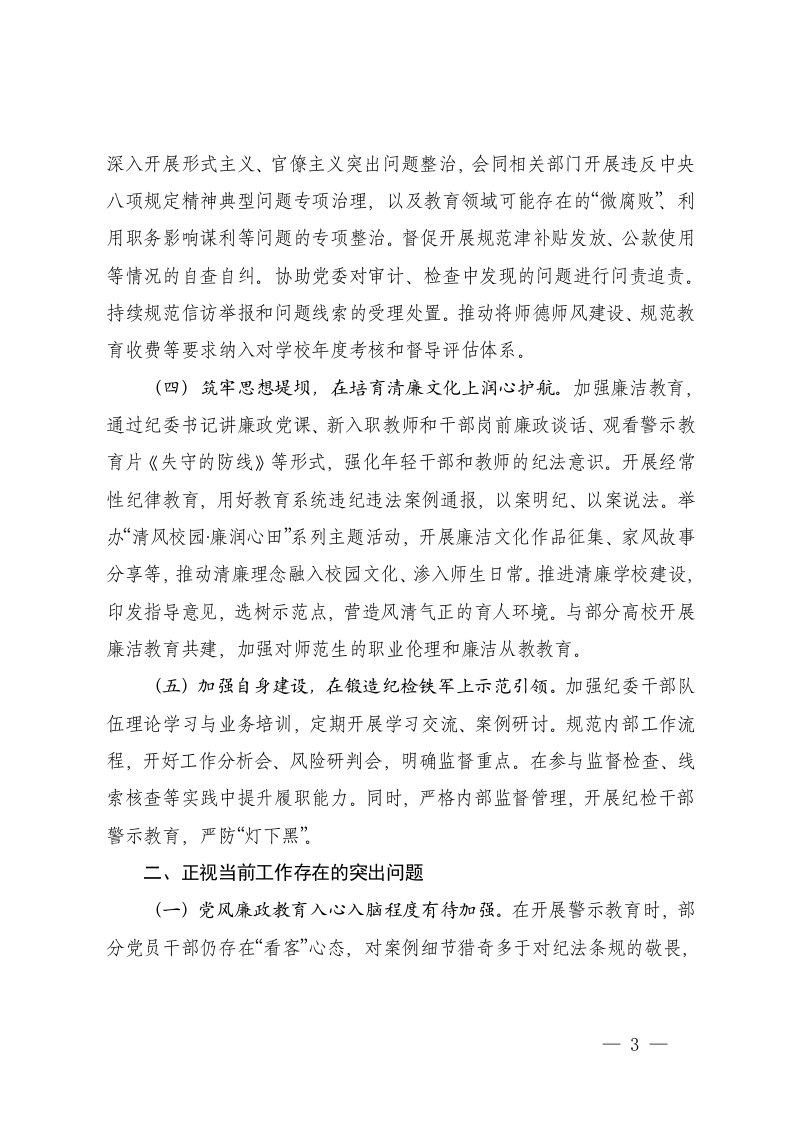 深入开展形式主义、官僚主义突出问题整治，会同相关部门开展违反中央八项规定精神典型问题专项治理，以及教育领域可能存在的“微腐败”、利用职务影响谋利等问题的专项整治。督促开展规范津补贴发放、公款使用等情况的自查自纠。协助党委对审计、检查中发现的问题进行问责追责。持续规范信访举报和问题线索的受理处置。推动将师德师风建设、规范教育收费等要求纳入对学校年度考核和督导评估体系。

（四）筑牢思想堤坝，在培育清廉文化上润心护航。加强廉洁教育，通过纪委书记讲廉政党课、新入职教师和干部岗前廉政谈话、观看警示教育片《失守的防线》等形式，强化年轻干部和教师的纪法意识。开展经常性纪律教育，用好教育系统违纪违法案例通报，以案明纪、以案说法。举办“清风校园·廉润心田”系列主题活动，开展廉洁文化作品征集、家风故事分享等，推动清廉理念融入校园文化、渗入师生日常。推进清廉学校建设，印发指导意见，选树示范点，营造风清气正的育人环境。与部分高校开展廉洁教育共建，加强对师范生的职业伦理和廉洁从教教育。

（五）加强自身建设，在锻造纪检铁军上示范引领。加强纪委干部队伍理论学习与业务培训，定期开展学习交流、案例研讨。规范内部工作流程，开好工作分析会、风险研判会，明确监督重点。在参与监督检查、线索核查等实践中提升履职能力。同时，严格内部监督管理，开展纪检干部警示教育，严防“灯下黑”。

二、正视当前工作存在的突出问题

（一）党风廉政教育入心入脑程度有待加强。在开展警示教育时，部分党员干部仍存在“看客”心态，对案例细节猎奇多于对纪法条规的敬畏，

— 3 —